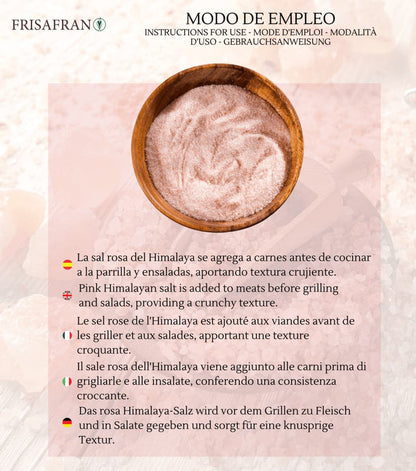 FRISAFRAN

MODO DE EMPLEO
INSTRUCTIONS FOR USE - MODE D'EMPLOI - MODALITÀ D'USO - GEBRAUCHSANWEISUNG

La sal rosa del Himalaya se agrega a carnes antes de cocinar a la parrilla y ensaladas, aportando textura crujiente.

Pink Himalayan salt is added to meats before grilling and salads, providing a crunchy texture.

Le sel rose de l'Himalaya est ajouté aux viandes avant de les griller et aux salades, apportant une texture croquante.

Il sale rosa dell'Himalaya viene aggiunto alle carni prima di grigliarle e alle insalate, conferendo una consistenza croccante.

Das rosa Himalaya-Salz wird vor dem Grillen zu Fleisch und in Salate gegeben und sorgt für eine knusprige Textur.